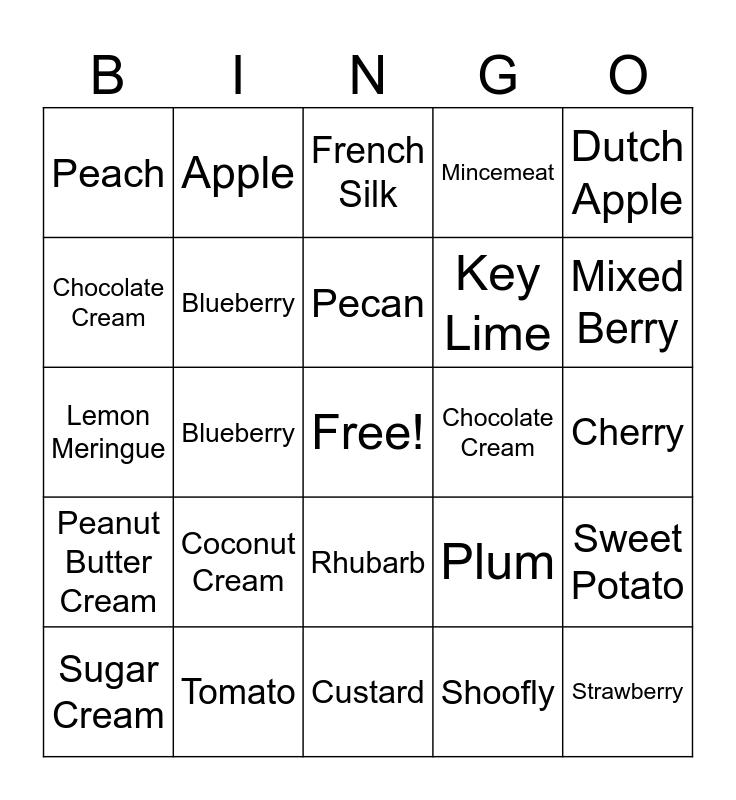 | B | I | N | G | O |
|---|---|---|---|---|
| Peach | Apple | French Silk | Mincemeat | Dutch Apple |
| Chocolate Cream | Blueberry | Pecan | Key Lime | Mixed Berry |
| Lemon Meringue | Blueberry | Free! | Chocolate Cream | Cherry |
| Peanut Butter Cream | Coconut Cream | Rhubarb | Plum | Sweet Potato |
| Sugar Cream | Tomato | Custard | Shoofly | Strawberry |